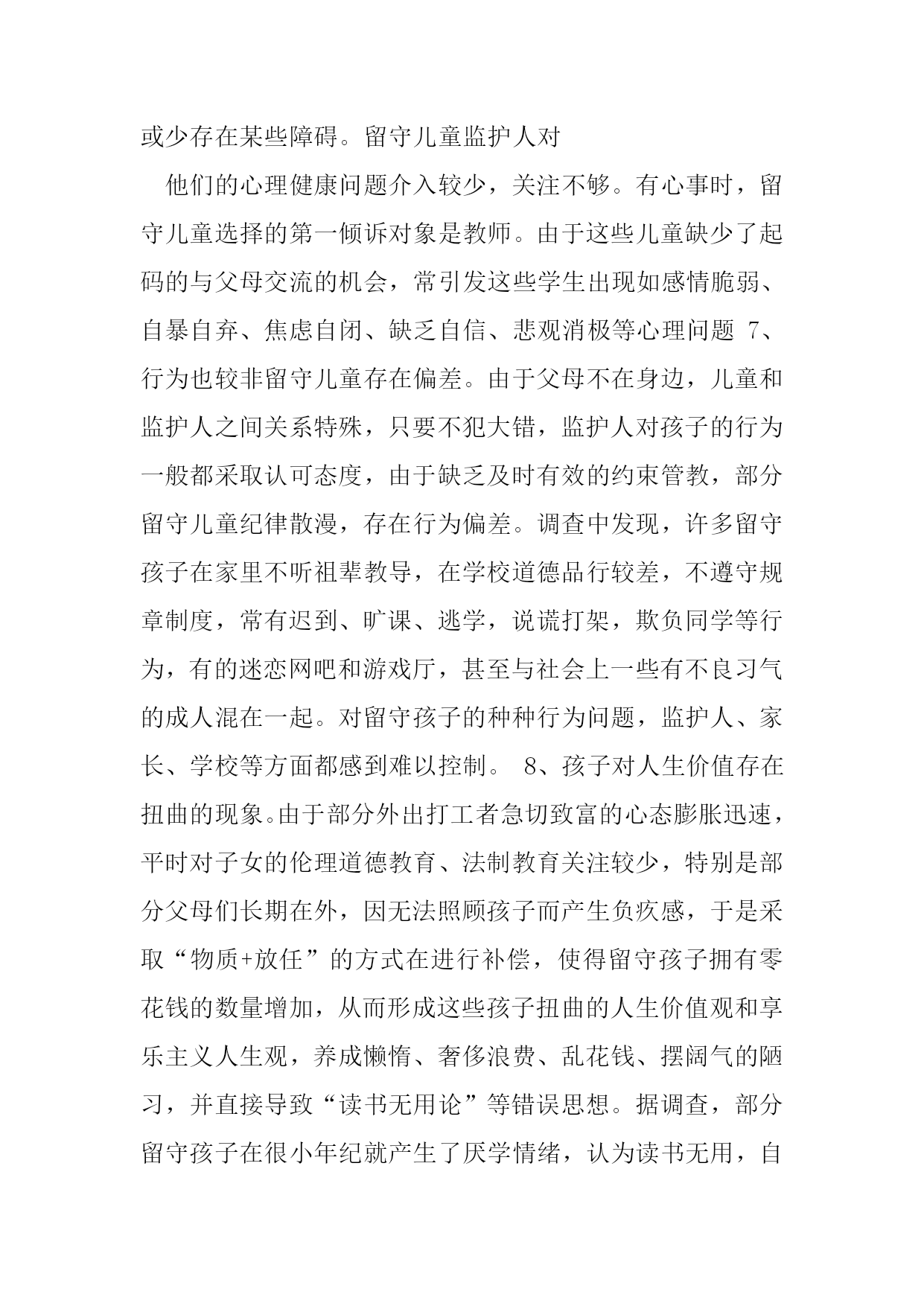 或少存在某些障碍。留守儿童监护人对

他们的心理健康问题介入较少，关注不够。有心事时，留守儿童选择的第一倾诉对象是教师。由于这些儿童缺少了起码的与父母交流的机会，常引发这些学生出现如感情脆弱、自暴自弃、焦虑自闭、缺乏自信、悲观消极等心理问题 7、行为也较非留守儿童存在偏差。由于父母不在身边，儿童和监护人之间关系特殊，只要不犯大错，监护人对孩子的行为一般都采取认可态度，由于缺乏及时有效的约束管教，部分留守儿童纪律散漫，存在行为偏差。调查中发现，许多留守孩子在家里不听祖辈教导，在学校道德品行较差，不遵守规章制度，常有迟到、旷课、逃学，说谎打架，欺负同学等行为，有的迷恋网吧和游戏厅，甚至与社会上一些有不良习气的成人混在一起。对留守孩子的种种行为问题，监护人、家长、学校等方面都感到难以控制。 8、孩子对人生价值存在扭曲的现象。由于部分外出打工者急切致富的心态膨胀迅速，平时对子女的伦理道德教育、法制教育关注较少，特别是部分父母们长期在外，因无法照顾孩子而产生负疚感，于是采取“物质+放任”的方式在进行补偿，使得留守孩子拥有零花钱的数量增加，从而形成这些孩子扭曲的人生价值观和享乐主义人生观，养成懒惰、奢侈浪费、乱花钱、摆阔气的陋习，并直接导致“读书无用论”等错误思想。据调查，部分留守孩子在很小年纪就产生了厌学情绪，认为读书无用，自